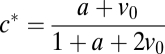 $c^* = \frac{a + v_0}{1 + a + 2v_0}$